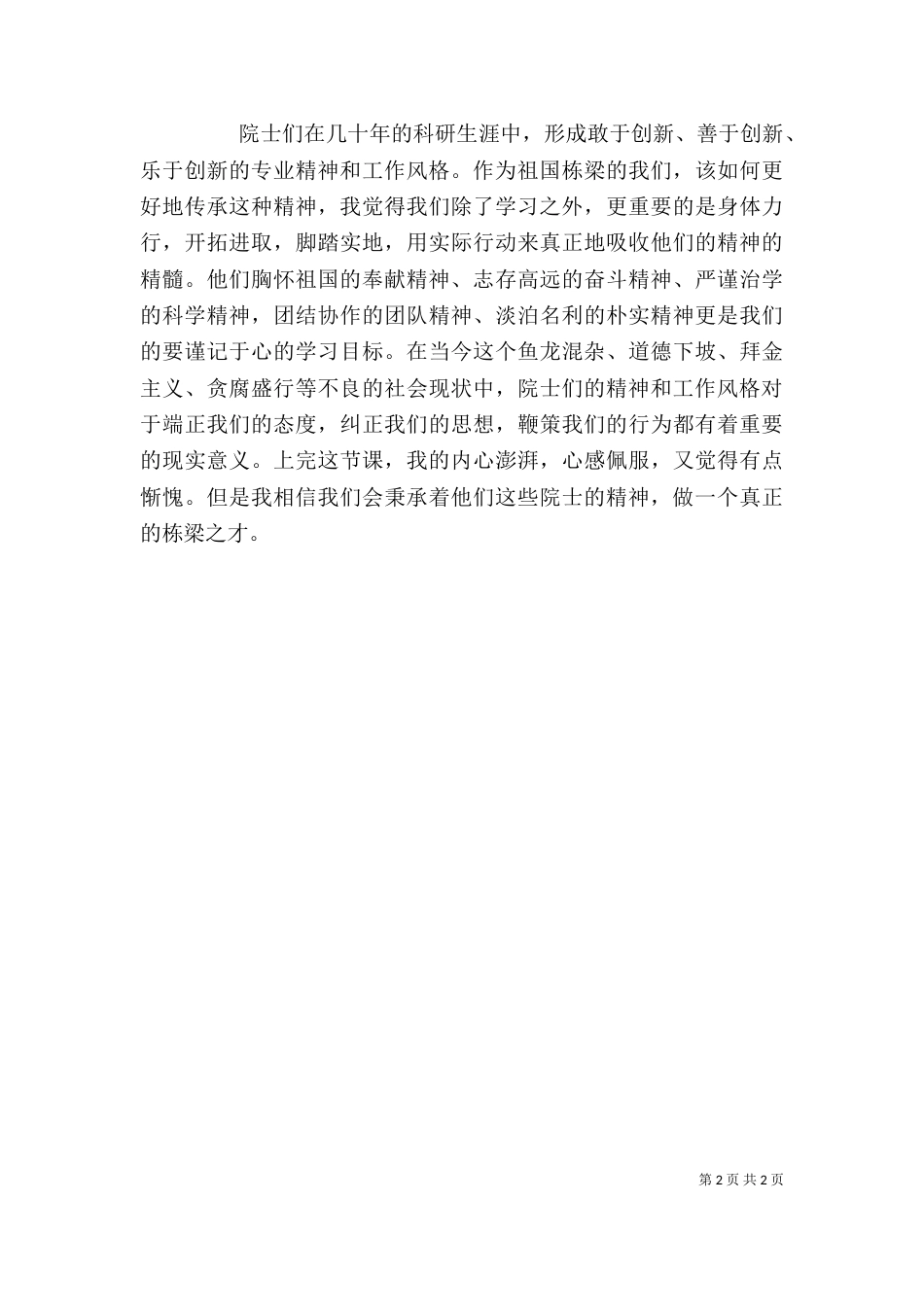 院士们在几十年的科研生涯中，形成敢于创新、善于创新、乐于创新的专业精神和工作风格。作为祖国栋梁的我们，该如何更好地传承这种精神，我觉得我们除了学习之外，更重要的是身体力行，开拓进取，脚踏实地，用实际行动来真正地吸收他们的精神的精髓。他们胸怀祖国的奉献精神、志存高远的奋斗精神、严谨治学的科学精神，团结协作的团队精神、淡泊名利的朴实精神更是我们的要谨记于心的学习目标。在当今这个鱼龙混杂、道德下坡、拜金主义、贪腐盛行等不良的社会现状中，院士们的精神和工作风格对于端正我们的态度，纠正我们的思想，鞭策我们的行为都有着重要的现实意义。上完这节课，我的内心澎湃，心感佩服，又觉得有点惭愧。但是我相信我们会秉承着他们这些院士的精神，做一个真正的栋梁之才。

第 2 页 共 2 页